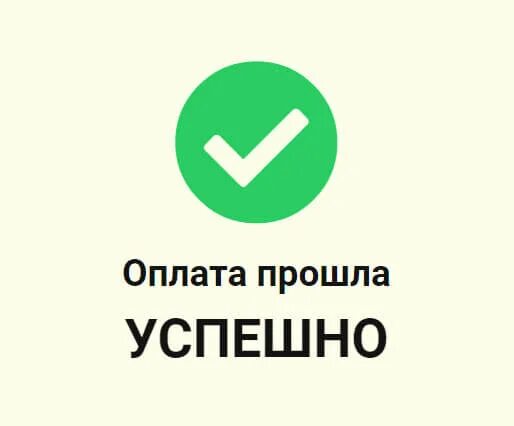 Оплата прошла

УСПЕШНО